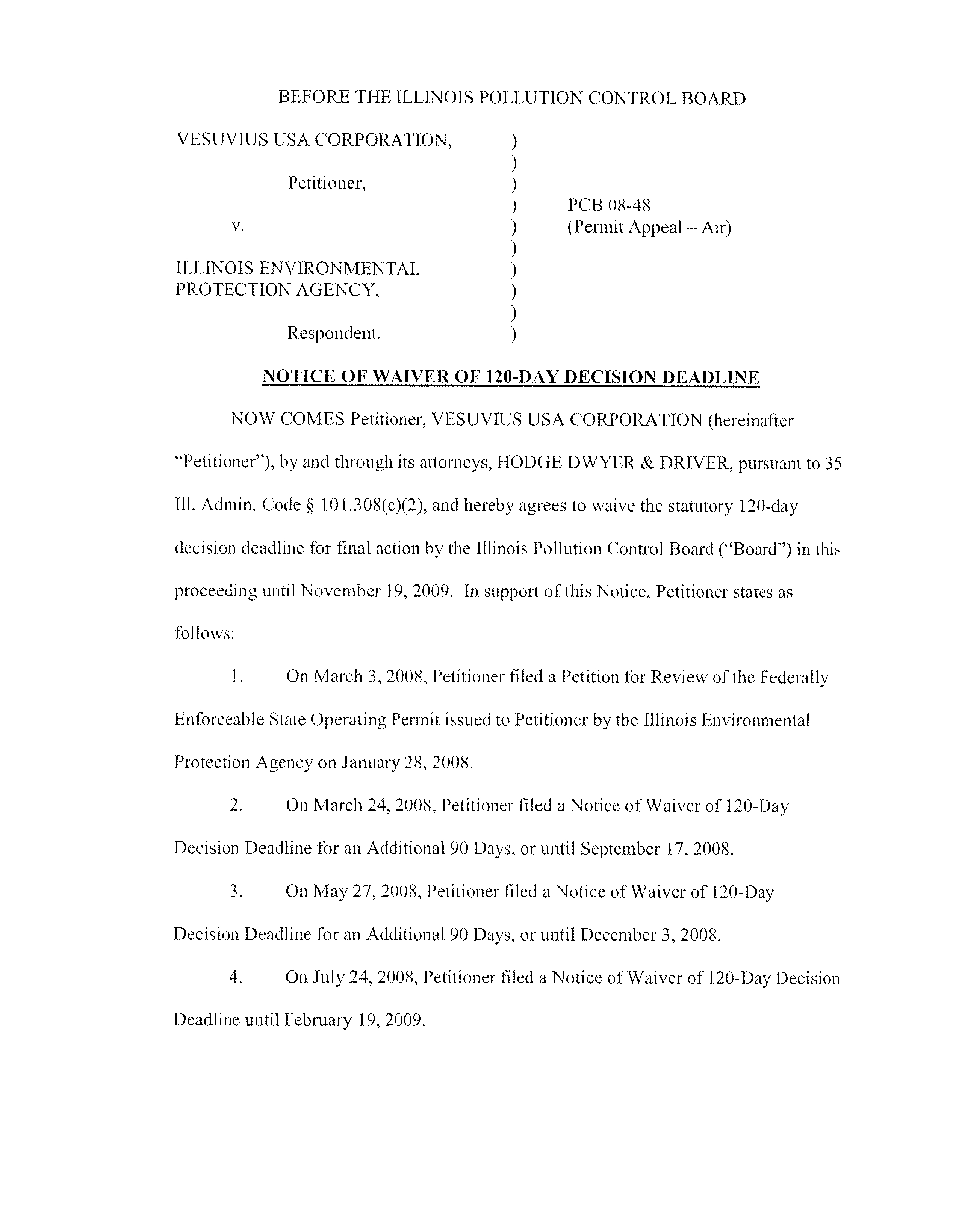 BEFORE THE ILLINOIS POLLUTION CONTROL BOARD

VESUVIUS USA CORPORATION, )
)
Petitioner, )
) PCB 08-48
v. ) (Permit Appeal – Air)
)
ILLINOIS ENVIRONMENTAL )
PROTECTION AGENCY, )
)
Respondent. )

NOTICE OF WAIVER OF 120-DAY DECISION DEADLINE

NOW COMES Petitioner, VESUVIUS USA CORPORATION (hereinafter "Petitioner"), by and through its attorneys, HODGE DWYER & DRIVER, pursuant to 35 Ill. Admin. Code § 101.308(c)(2), and hereby agrees to waive the statutory 120-day decision deadline for final action by the Illinois Pollution Control Board ("Board") in this proceeding until November 19, 2009. In support of this Notice, Petitioner states as follows:

1. On March 3, 2008, Petitioner filed a Petition for Review of the Federally Enforceable State Operating Permit issued to Petitioner by the Illinois Environmental Protection Agency on January 28, 2008.

2. On March 24, 2008, Petitioner filed a Notice of Waiver of 120-Day Decision Deadline for an Additional 90 Days, or until September 17, 2008.

3. On May 27, 2008, Petitioner filed a Notice of Waiver of 120-Day Decision Deadline for an Additional 90 Days, or until December 3, 2008.

4. On July 24, 2008, Petitioner filed a Notice of Waiver of 120-Day Decision Deadline until February 19, 2009.